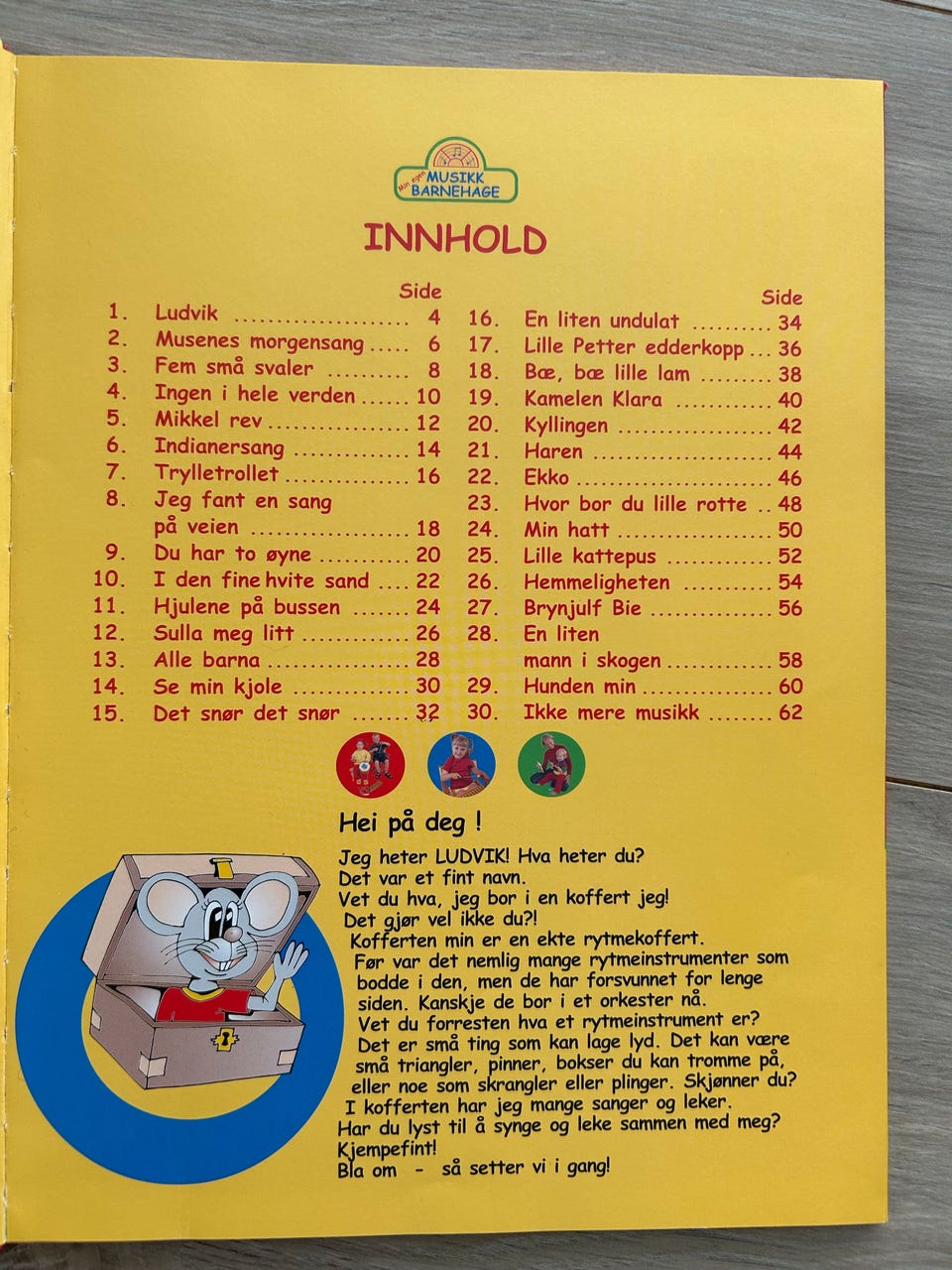 Min egen MUSIKK BARNEHAGE

INNHOLD

Side
1. Ludvik 4
2. Musenes morgensang 6
3. Fem små svaler 8
4. Ingen i hele verden 10
5. Mikkel rev 12
6. Indianersang 14
7. Trylletrollet 16
8. Jeg fant en sang på veien 18
9. Du har to øyne 20
10. I den fine hvite sand 22
11. Hjulene på bussen 24
12. Sulla meg litt 26
13. Alle barna 28
14. Se min kjole 30
15. Det snør det snør 32

Side
16. En liten undulat 34
17. Lille Petter edderkopp 36
18. Bæ, bæ lille lam 38
19. Kamelen Klara 40
20. Kyllingen 42
21. Haren 44
22. Ekko 46
23. Hvor bor du lille rotte 48
24. Min hatt 50
25. Lille kattepus 52
26. Hemmeligheten 54
27. Brynjulf Bie 56
28. En liten mann i skogen 58
29. Hunden min 60
30. Ikke mere musikk 62

Hei på deg !

Jeg heter LUDVIK! Hva heter du?
Det var et fint navn.
Vet du hva, jeg bor i en koffert jeg!
Det gjør vel ikke du?!
Kofferten min er en ekte rytmekoffert.
Før var det nemlig mange rytmeinstrumenter som bodde i den, men de har forsvunnet for lenge siden. Kanskje de bor i et orkester nå.
Vet du forresten hva et rytmeinstrument er?
Det er små ting som kan lage lyd. Det kan være små triangler, pinner, bokser du kan tromme på, eller noe som skrangler eller plinger. Skjønner du?
I kofferten har jeg mange sanger og leker.
Har du lyst til å synge og leke sammen med meg?
Kjempefint!
Bla om - så setter vi i gang!